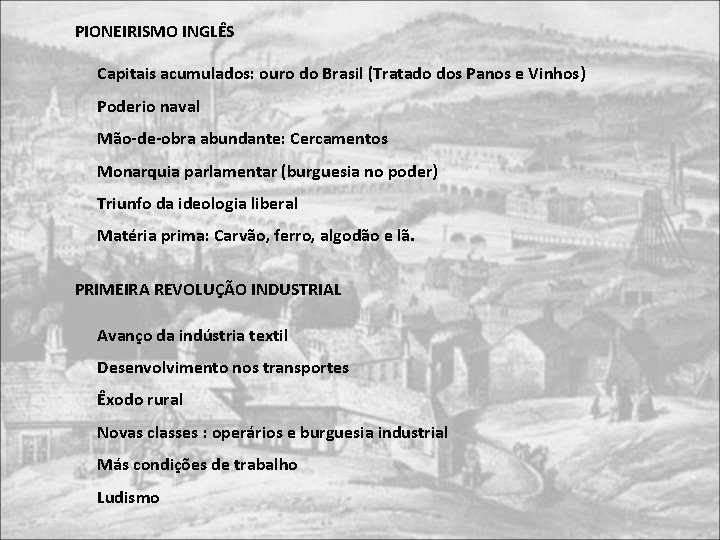 PIONEIRISMO INGLÊS

Capitais acumulados: ouro do Brasil (Tratado dos Panos e Vinhos)

Poderio naval

Mão-de-obra abundante: Cercamentos

Monarquia parlamentar (burguesia no poder)

Triunfo da ideologia liberal

Matéria prima: Carvão, ferro, algodão e lã.

PRIMEIRA REVOLUÇÃO INDUSTRIAL

Avanço da indústria textil

Desenvolvimento nos transportes

Êxodo rural

Novas classes : operários e burguesia industrial

Más condições de trabalho

Ludismo